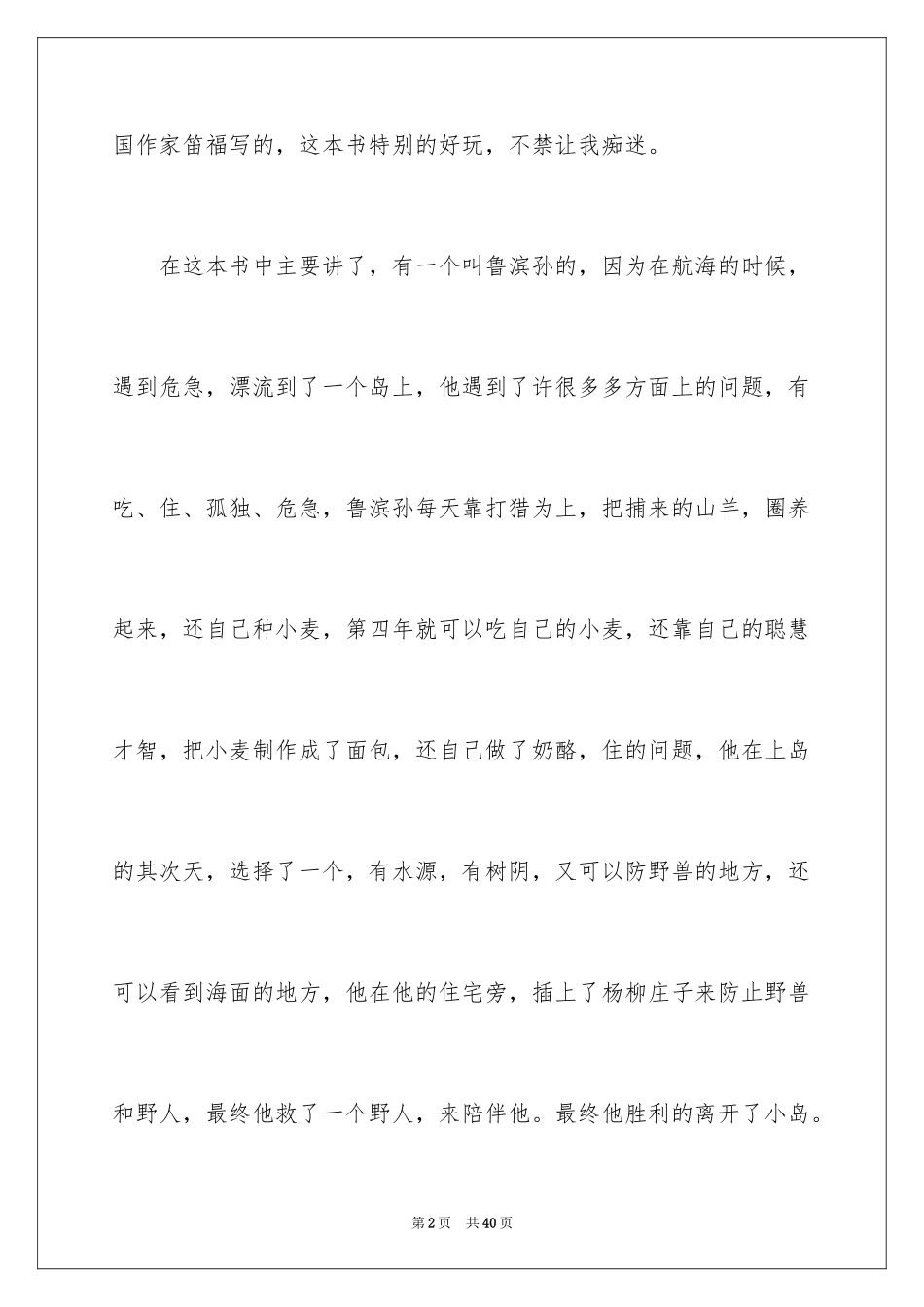 国作家笛福写的，这本书特别的好玩，不禁让我痴迷。

在这本书中主要讲了，有一个叫鲁滨孙的，因为在航海的时候，遇到危急，漂流到了一个岛上，他遇到了许很多多方面上的问题，有吃、住、孤独、危急，鲁滨孙每天靠打猎为上，把捕来的山羊，圈养起来，还自己种小麦，第四年就可以吃自己的小麦，还靠自己的聪慧才智，把小麦制作成了面包，还自己做了奶酪，住的问题，他在上岛的其次天，选择了一个，有水源，有树阴，又可以防野兽的地方，还可以看到海面的地方，他在他的住宅旁，插上了杨柳庄子来防止野兽和野人，最终他救了一个野人，来陪伴他。最终他胜利的离开了小岛。

第2页 共40页